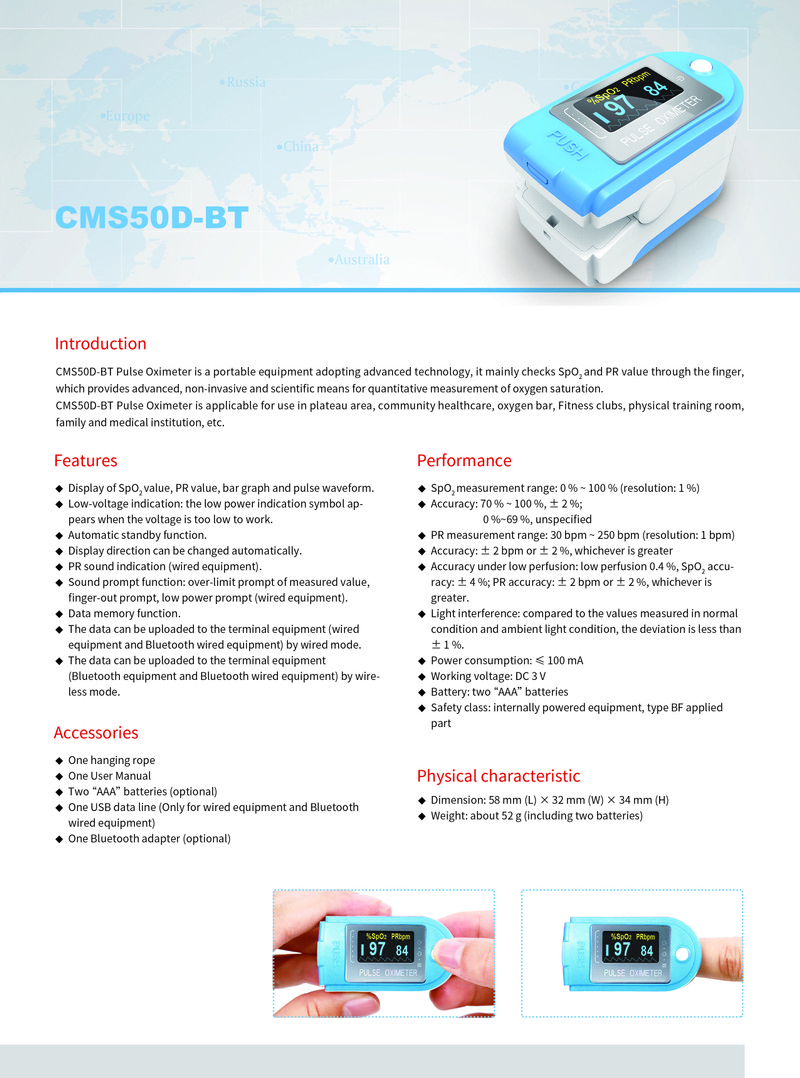 Russia

Europe

China

Australia

%SpO2 PRbpm
97 84
PULSE OXIMETER
PUSH

CMS50D-BT

Introduction

CMS50D-BT Pulse Oximeter is a portable equipment adopting advanced technology, it mainly checks $SpO_2$ and PR value through the finger, which provides advanced, non-invasive and scientific means for quantitative measurement of oxygen saturation.
CMS50D-BT Pulse Oximeter is applicable for use in plateau area, community healthcare, oxygen bar, Fitness clubs, physical training room, family and medical institution, etc.

Features

◆ Display of $SpO_2$ value, PR value, bar graph and pulse waveform.
◆ Low-voltage indication: the low power indication symbol appears when the voltage is too low to work.
◆ Automatic standby function.
◆ Display direction can be changed automatically.
◆ PR sound indication (wired equipment).
◆ Sound prompt function: over-limit prompt of measured value, finger-out prompt, low power prompt (wired equipment).
◆ Data memory function.
◆ The data can be uploaded to the terminal equipment (wired equipment and Bluetooth wired equipment) by wired mode.
◆ The data can be uploaded to the terminal equipment (Bluetooth equipment and Bluetooth wired equipment) by wireless mode.

Accessories

◆ One hanging rope
◆ One User Manual
◆ Two "AAA" batteries (optional)
◆ One USB data line (Only for wired equipment and Bluetooth wired equipment)
◆ One Bluetooth adapter (optional)

Performance

◆ $SpO_2$ measurement range: 0 % ~ 100 % (resolution: 1 %)
◆ Accuracy: 70 % ~ 100 %, ± 2 %;
0 %~69 %, unspecified
◆ PR measurement range: 30 bpm ~ 250 bpm (resolution: 1 bpm)
◆ Accuracy: ± 2 bpm or ± 2 %, whichever is greater
◆ Accuracy under low perfusion: low perfusion 0.4 %, $SpO_2$ accuracy: ± 4 %; PR accuracy: ± 2 bpm or ± 2 %, whichever is greater.
◆ Light interference: compared to the values measured in normal condition and ambient light condition, the deviation is less than ± 1 %.
◆ Power consumption: ≤ 100 mA
◆ Working voltage: DC 3 V
◆ Battery: two "AAA" batteries
◆ Safety class: internally powered equipment, type BF applied part

Physical characteristic

◆ Dimension: 58 mm (L) × 32 mm (W) × 34 mm (H)
◆ Weight: about 52 g (including two batteries)

%SpO2 PRbpm
97 84
PULSE OXIMETER

%SpO2 PRbpm
97 84
PULSE OXIMETER